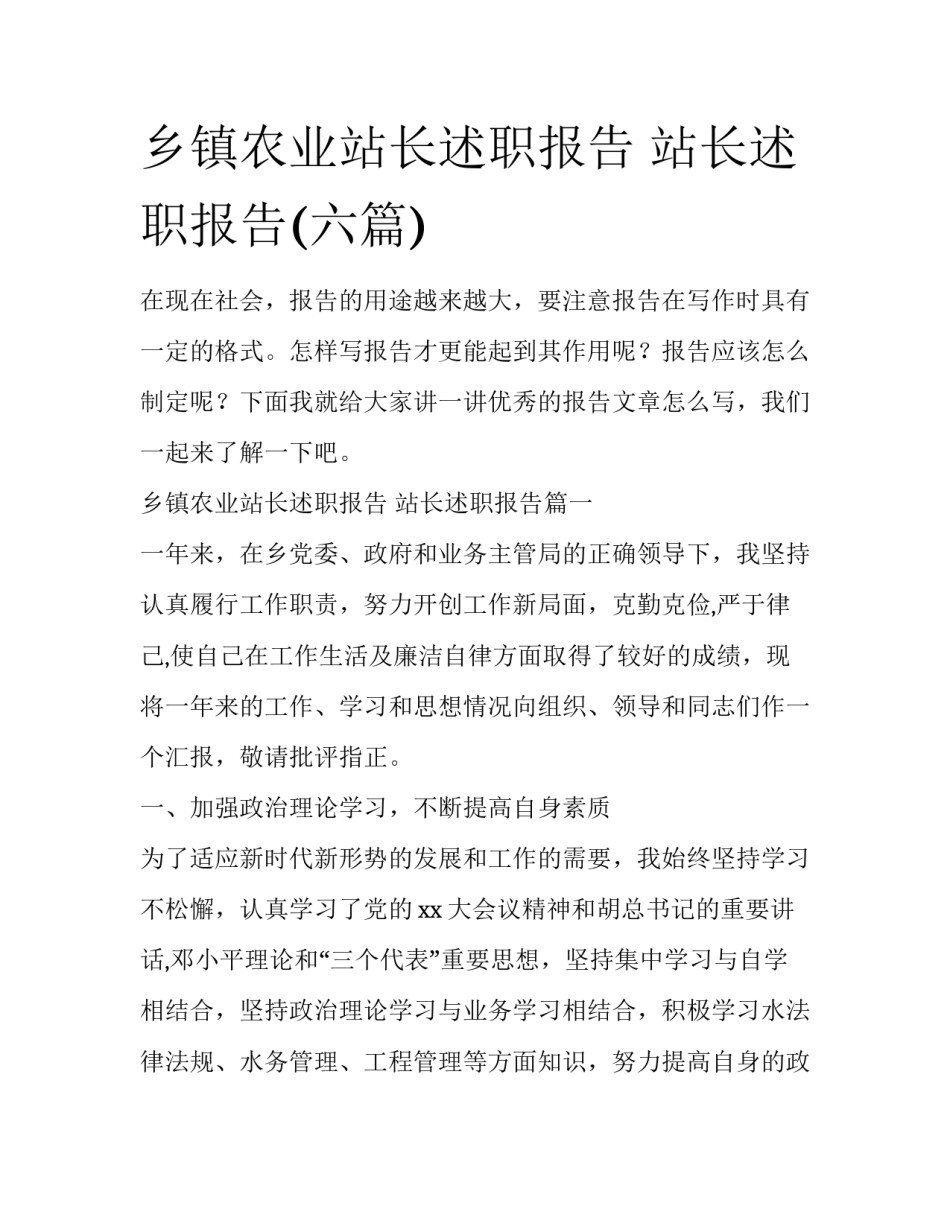 乡镇农业站长述职报告 站长述职报告(六篇)

在现在社会，报告的用途越来越大，要注意报告在写作时具有一定的格式。怎样写报告才更能起到其作用呢？报告应该怎么制定呢？下面我就给大家讲一讲优秀的报告文章怎么写，我们一起来了解一下吧。

乡镇农业站长述职报告 站长述职报告篇一

一年来，在乡党委、政府和业务主管局的正确领导下，我坚持认真履行工作职责，努力开创工作新局面，克勤克俭,严于律己,使自己在工作生活及廉洁自律方面取得了较好的成绩，现将一年来的工作、学习和思想情况向组织、领导和同志们作一个汇报，敬请批评指正。

一、加强政治理论学习，不断提高自身素质

为了适应新时代新形势的发展和工作的需要，我始终坚持学习不松懈，认真学习了党的xx大会议精神和胡总书记的重要讲话,邓小平理论和“三个代表”重要思想，坚持集中学习与自学相结合，坚持政治理论学习与业务学习相结合，积极学习水法律法规、水务管理、工程管理等方面知识，努力提高自身的政